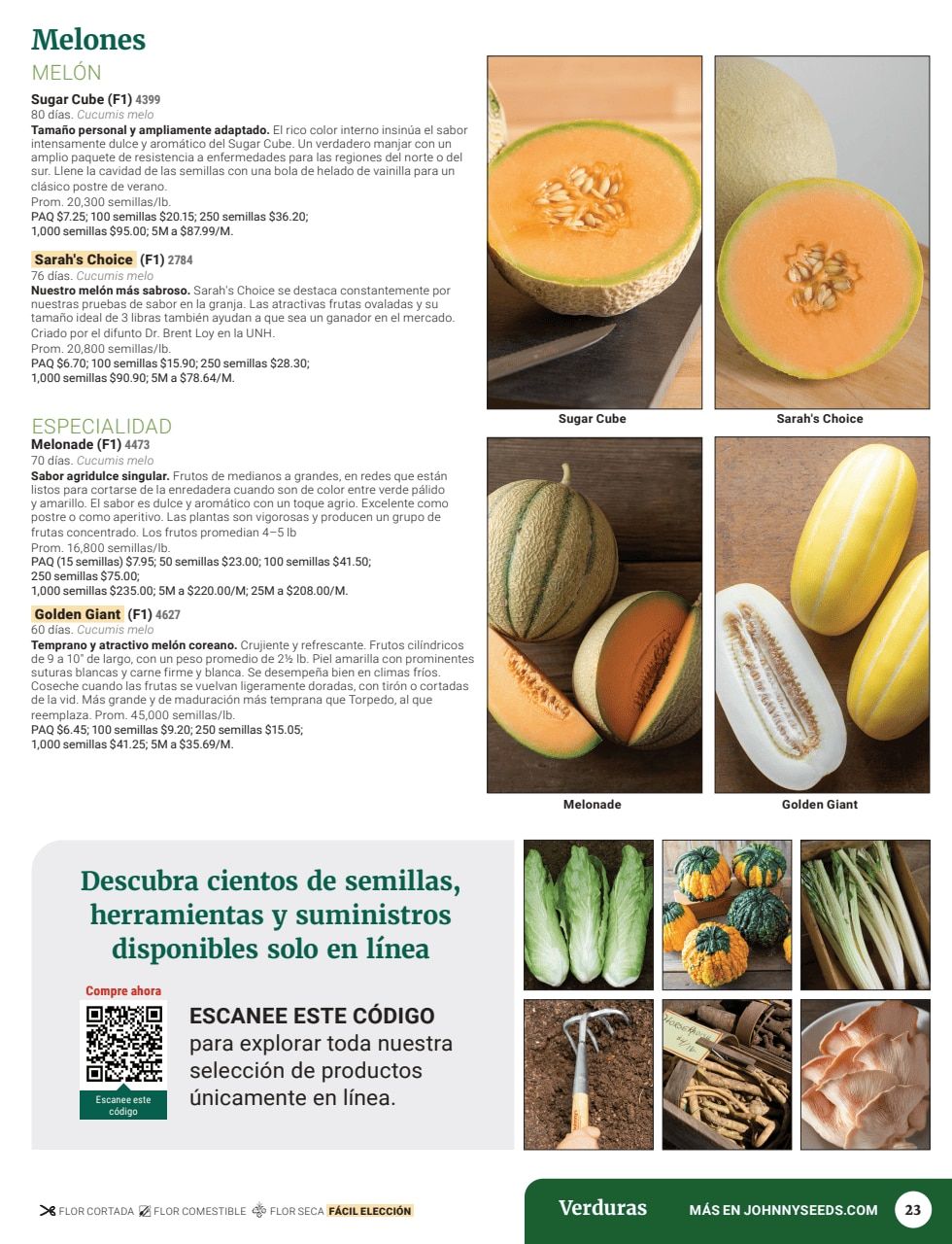 Melones
MELÓN

Sugar Cube (F1) 4399
80 días. Cucumis melo
Tamaño personal y ampliamente adaptado. El rico color interno insinúa el sabor intensamente dulce y aromático del Sugar Cube. Un verdadero manjar con un amplio paquete de resistencia a enfermedades para las regiones del norte o del sur. Llene la cavidad de las semillas con una bola de helado de vainilla para un clásico postre de verano.
Prom. 20,300 semillas/lb.
PAQ $7.25; 100 semillas $20.15; 250 semillas $36.20; 1,000 semillas $95.00; 5M a $87.99/M.

Sarah's Choice (F1) 2784
76 días. Cucumis melo
Nuestro melón más sabroso. Sarah's Choice se destaca constantemente por nuestras pruebas de sabor en la granja. Las atractivas frutas ovaladas y su tamaño ideal de 3 libras también ayudan a que sea un ganador en el mercado. Criado por el difunto Dr. Brent Loy en la UNH.
Prom. 20,800 semillas/lb.
PAQ $6.70; 100 semillas $15.90; 250 semillas $28.30; 1,000 semillas $90.90; 5M a $78.64/M.

ESPECIALIDAD
Melonade (F1) 4473
70 días. Cucumis melo
Sabor agridulce singular. Frutos de medianos a grandes, en redes que están listos para cortarse de la enredadera cuando son de color entre verde pálido y amarillo. El sabor es dulce y aromático con un toque agrio. Excelente como postre o como aperitivo. Las plantas son vigorosas y producen un grupo de frutas concentrado. Los frutos promedian 4–5 lb
Prom. 16,800 semillas/lb.
PAQ (15 semillas) $7.95; 50 semillas $23.00; 100 semillas $41.50; 250 semillas $75.00; 1,000 semillas $235.00; 5M a $220.00/M; 25M a $208.00/M.

Golden Giant (F1) 4627
60 días. Cucumis melo
Temprano y atractivo melón coreano. Crujiente y refrescante. Frutos cilíndricos de 9 a 10" de largo, con un peso promedio de 2½ lb. Piel amarilla con prominentes suturas blancas y carne firme y blanca. Se desempeña bien en climas fríos. Coseche cuando las frutas se vuelvan ligeramente doradas, con tirón o cortadas de la vid. Más grande y de maduración más temprana que Torpedo, al que reemplaza. Prom. 45,000 semillas/lb.
PAQ $6.45; 100 semillas $9.20; 250 semillas $15.05; 1,000 semillas $41.25; 5M a $35.69/M.

Sugar Cube
Sarah's Choice
Melonade
Golden Giant

Descubra cientos de semillas, herramientas y suministros disponibles solo en línea

Compre ahora
Escanee este código
ESCANEE ESTE CÓDIGO para explorar toda nuestra selección de productos únicamente en línea.

FLOR CORTADA FLOR COMESTIBLE FLOR SECA FÁCIL ELECCIÓN
Verduras MÁS EN JOHNNYSEEDS.COM 23